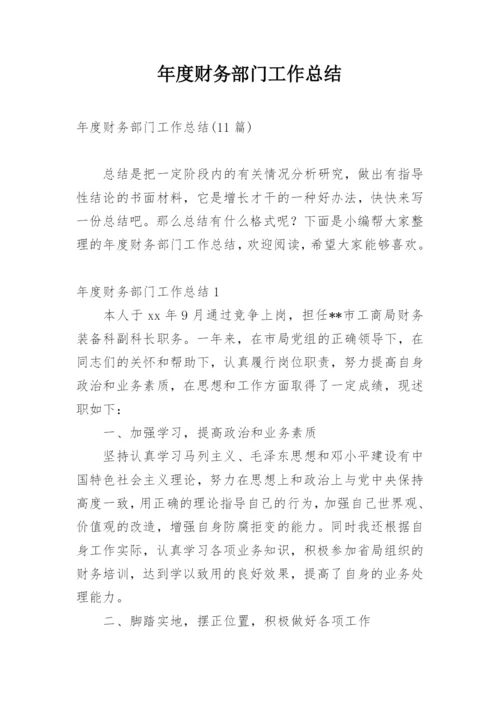 年度财务部门工作总结

年度财务部门工作总结(11 篇)

总结是把一定阶段内的有关情况分析研究，做出有指导性结论的书面材料，它是增长才干的一种好办法，快快来写一份总结吧。那么总结有什么格式呢？下面是小编帮大家整理的年度财务部门工作总结，欢迎阅读，希望大家能够喜欢。

年度财务部门工作总结 1

本人于 xx 年 9 月通过竞争上岗，担任**市工商局财务装备科副科长职务。一年来，在市局党组的正确领导下，在同志们的关怀和帮助下，认真履行岗位职责，努力提高自身政治和业务素质，在思想和工作方面取得了一定成绩，现述职如下：

一、加强学习，提高政治和业务素质

坚持认真学习马列主义、毛泽东思想和邓小平建设有中国特色社会主义理论，努力在思想上和政治上与党中央保持高度一致，用正确的理论指导自己的行为，加强自己世界观、价值观的改造，增强自身防腐拒变的能力。同时我还根据自身工作实际，认真学习各项业务知识，积极参加省局组织的财务培训，达到学以致用的良好效果，提高了自身的业务处理能力。

二、脚踏实地，摆正位置，积极做好各项工作